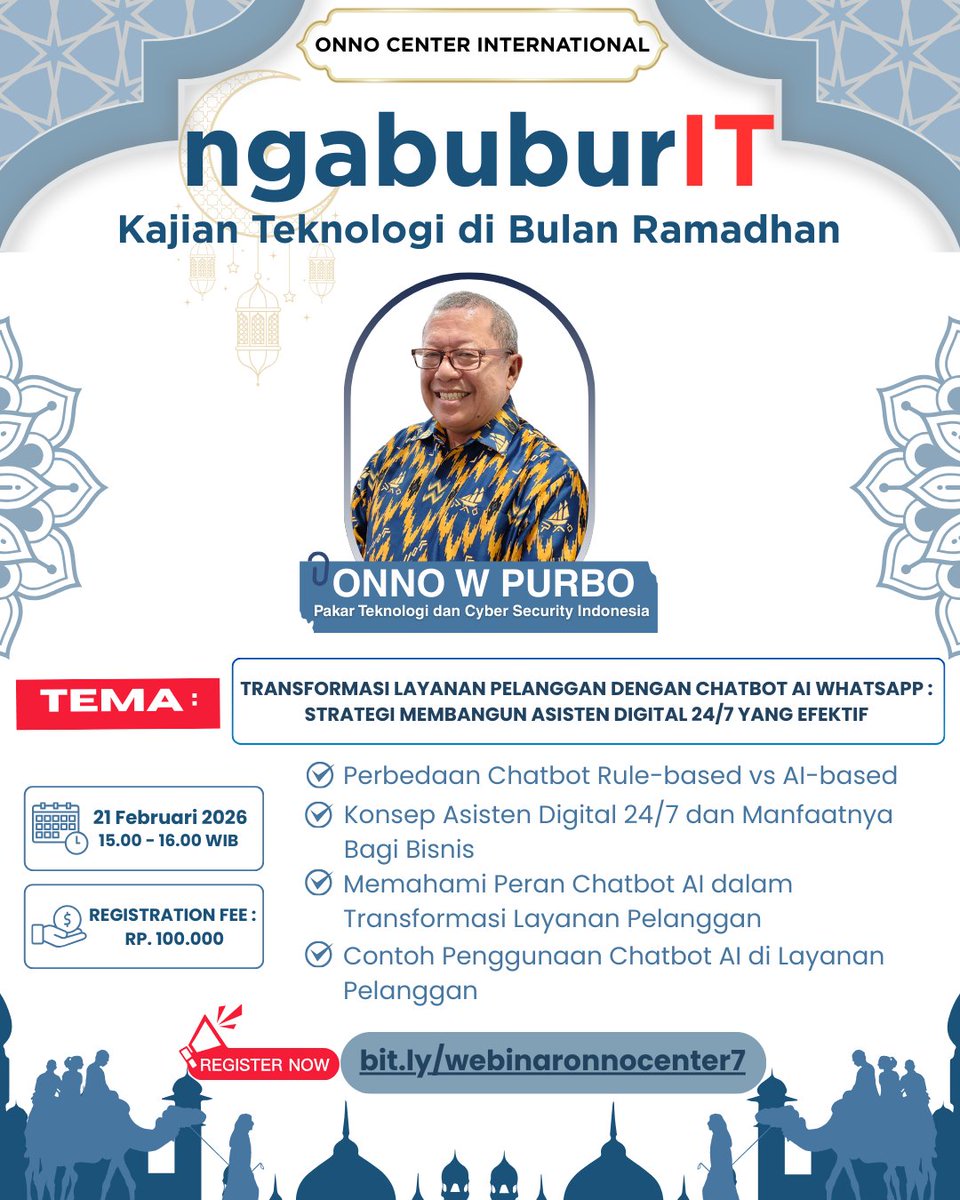 ONNO CENTER INTERNATIONAL

ngabuburIT

Kajian Teknologi di Bulan Ramadhan

ONNO W PURBO

Pakar Teknologi dan Cyber Security Indonesia

TEMA :

TRANSFORMASI LAYANAN PELANGGAN DENGAN CHATBOT AI WHATSAPP : STRATEGI MEMBANGUN ASISTEN DIGITAL 24/7 YANG EFEKTIF

21 Februari 2026
15.00 - 16.00 WIB

REGISTRATION FEE :
RP. 100.000

Perbedaan Chatbot Rule-based vs AI-based

Konsep Asisten Digital 24/7 dan Manfaatnya Bagi Bisnis

Memahami Peran Chatbot AI dalam Transformasi Layanan Pelanggan

Contoh Penggunaan Chatbot AI di Layanan Pelanggan

REGISTER NOW

bit.ly/webinaronnocenter7